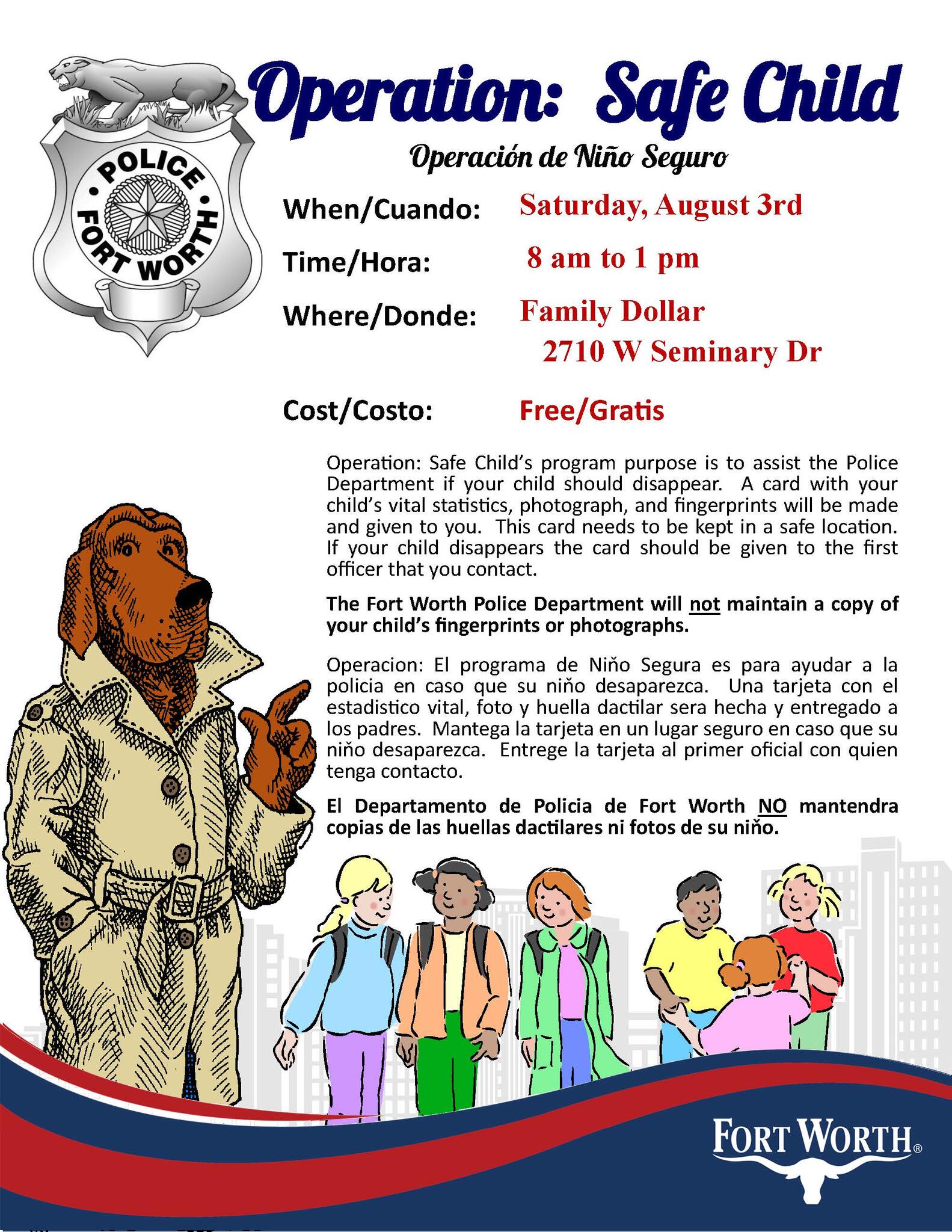 POLICE
FORT WORTH

Operation: Safe Child

Operación de Niño Seguro

When/Cuando: Saturday, August 3rd

Time/Hora: 8 am to 1 pm

Where/Donde: Family Dollar
2710 W Seminary Dr

Cost/Costo: Free/Gratis

Operation: Safe Child's program purpose is to assist the Police Department if your child should disappear. A card with your child's vital statistics, photograph, and fingerprints will be made and given to you. This card needs to be kept in a safe location. If your child disappears the card should be given to the first officer that you contact.

The Fort Worth Police Department will not maintain a copy of your child's fingerprints or photographs.

Operacion: El programa de Niño Segura es para ayudar a la policia en caso que su niño desaparezca. Una tarjeta con el estadistico vital, foto y huella dactilar sera hecha y entregado a los padres. Mantega la tarjeta en un lugar seguro en caso que su niño desaparezca. Entrege la tarjeta al primer oficial con quien tenga contacto.

El Departamento de Policia de Fort Worth NO mantendra copias de las huellas dactilares ni fotos de su niño.

FORT WORTH®